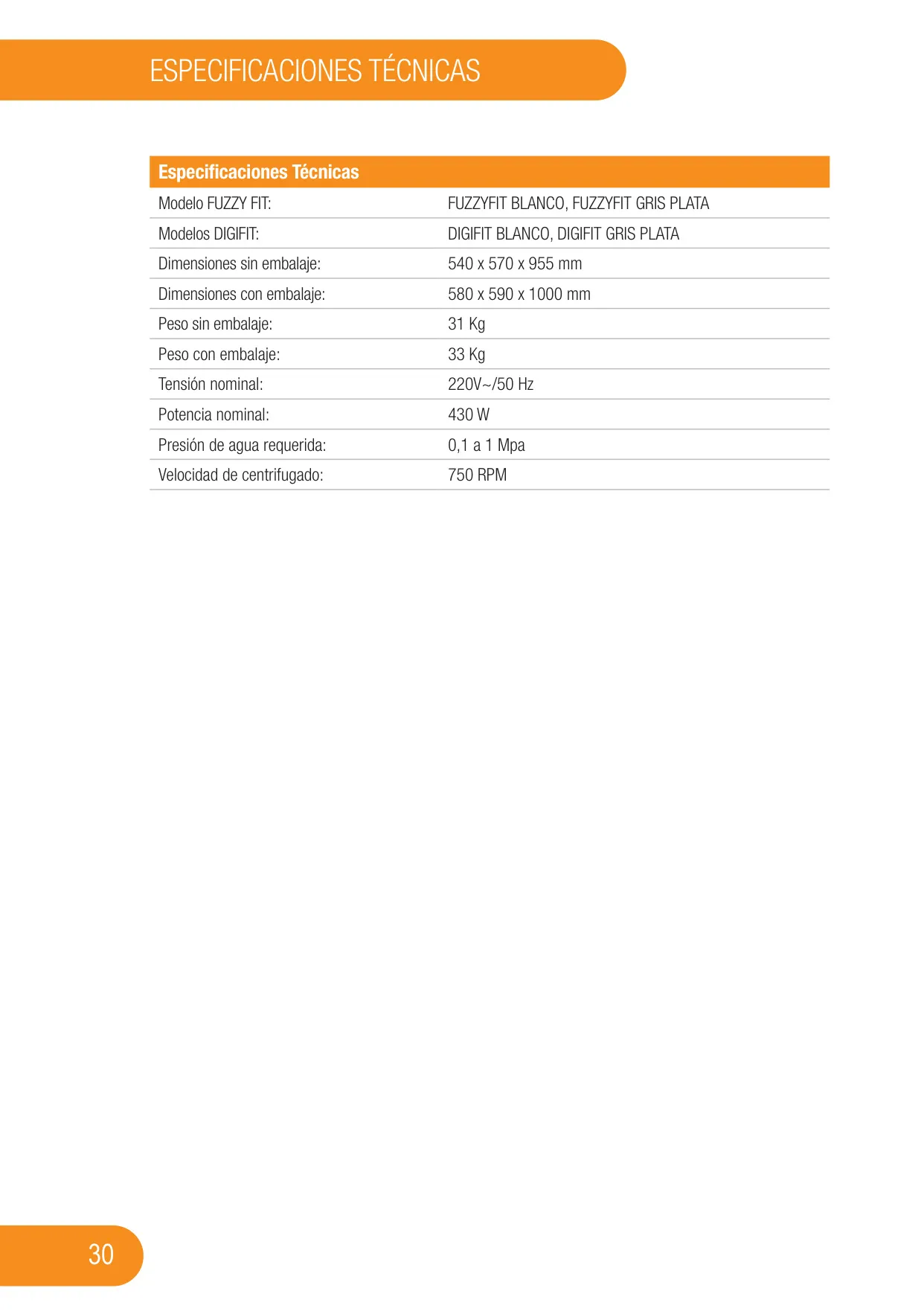 ESPECIFICACIONES TÉCNICAS

| Especificaciones Técnicas | |
|---|---|
| Modelo FUZZY FIT: | FUZZYFIT BLANCO, FUZZYFIT GRIS PLATA |
| Modelos DIGIFIT: | DIGIFIT BLANCO, DIGIFIT GRIS PLATA |
| Dimensiones sin embalaje: | 540 x 570 x 955 mm |
| Dimensiones con embalaje: | 580 x 590 x 1000 mm |
| Peso sin embalaje: | 31 Kg |
| Peso con embalaje: | 33 Kg |
| Tensión nominal: | 220V~/50 Hz |
| Potencia nominal: | 430 W |
| Presión de agua requerida: | 0,1 a 1 Mpa |
| Velocidad de centrifugado: | 750 RPM |

30